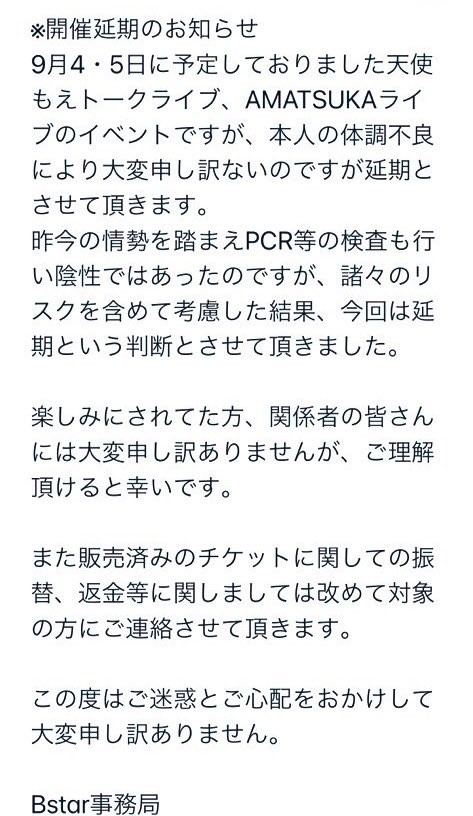 ※開催延期のお知らせ
9月4・5日に予定しておりました天使もえトークライブ、AMATSUKAライブのイベントですが、本人の体調不良により大変申し訳ないのですが延期とさせて頂きます。
昨今の情勢を踏まえPCR等の検査も行い陰性ではあったのですが、諸々のリスクを含めて考慮した結果、今回は延期という判断とさせて頂きました。

楽しみにされてた方、関係者の皆さんには大変申し訳ありませんが、ご理解頂けると幸いです。

また販売済みのチケットに関しての振替、返金等に関しましては改めて対象の方にご連絡させて頂きます。

この度はご迷惑とご心配をおかけして大変申し訳ありません。

Bstar事務局